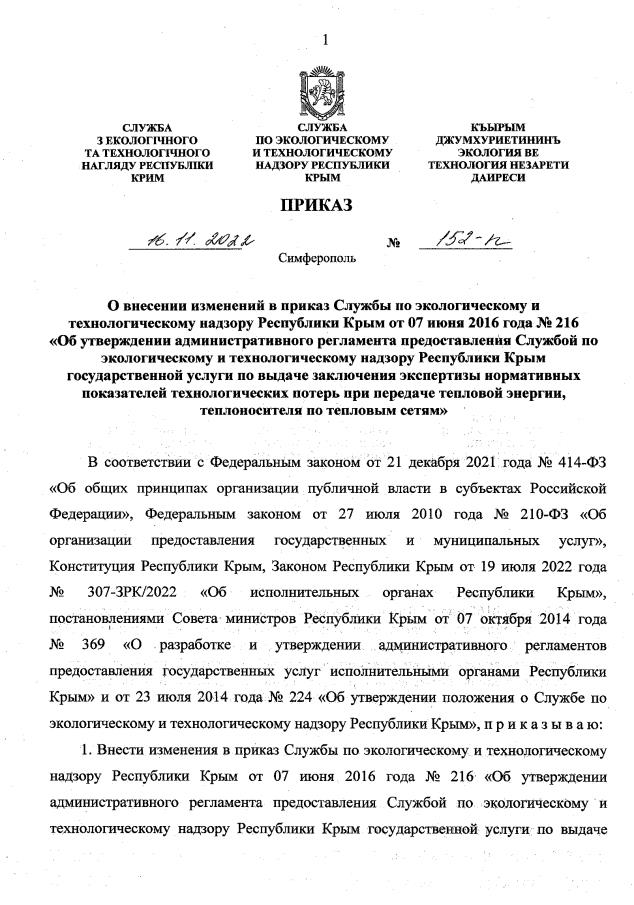 1

СЛУЖБА
З ЕКОЛОГІЧНОГО
ТА ТЕХНОЛОГІЧНОГО
НАГЛЯДУ РЕСПУБЛІКИ
КРИМ

СЛУЖБА
ПО ЭКОЛОГИЧЕСКОМУ
И ТЕХНОЛОГИЧЕСКОМУ
НАДЗОРУ РЕСПУБЛИКИ
КРЫМ

КЪЫРЫМ
ДЖУМХУРИЕТИНИНЪ
ЭКОЛОГИЯ ВЕ
ТЕХНОЛОГИЯ НЕЗАРЕТИ
ДАИРЕСИ

ПРИКАЗ

16.11.2022 № 152-п

Симферополь

О внесении изменений в приказ Службы по экологическому и технологическому надзору Республики Крым от 07 июня 2016 года № 216 «Об утверждении административного регламента предоставления Службой по экологическому и технологическому надзору Республики Крым государственной услуги по выдаче заключения экспертизы нормативных показателей технологических потерь при передаче тепловой энергии, теплоносителя по тепловым сетям»

В соответствии с Федеральным законом от 21 декабря 2021 года № 414-ФЗ «Об общих принципах организации публичной власти в субъектах Российской Федерации», Федеральным законом от 27 июля 2010 года № 210-ФЗ «Об организации предоставления государственных и муниципальных услуг», Конституция Республики Крым, Законом Республики Крым от 19 июля 2022 года № 307-ЗРК/2022 «Об исполнительных органах Республики Крым», постановлениями Совета министров Республики Крым от 07 октября 2014 года № 369 «О разработке и утверждении административного регламентов предоставления государственных услуг исполнительными органами Республики Крым» и от 23 июля 2014 года № 224 «Об утверждении положения о Службе по экологическому и технологическому надзору Республики Крым», п р и к а з ы в а ю:

1. Внести изменения в приказ Службы по экологическому и технологическому надзору Республики Крым от 07 июня 2016 года № 216 «Об утверждении административного регламента предоставления Службой по экологическому и технологическому надзору Республики Крым государственной услуги по выдаче